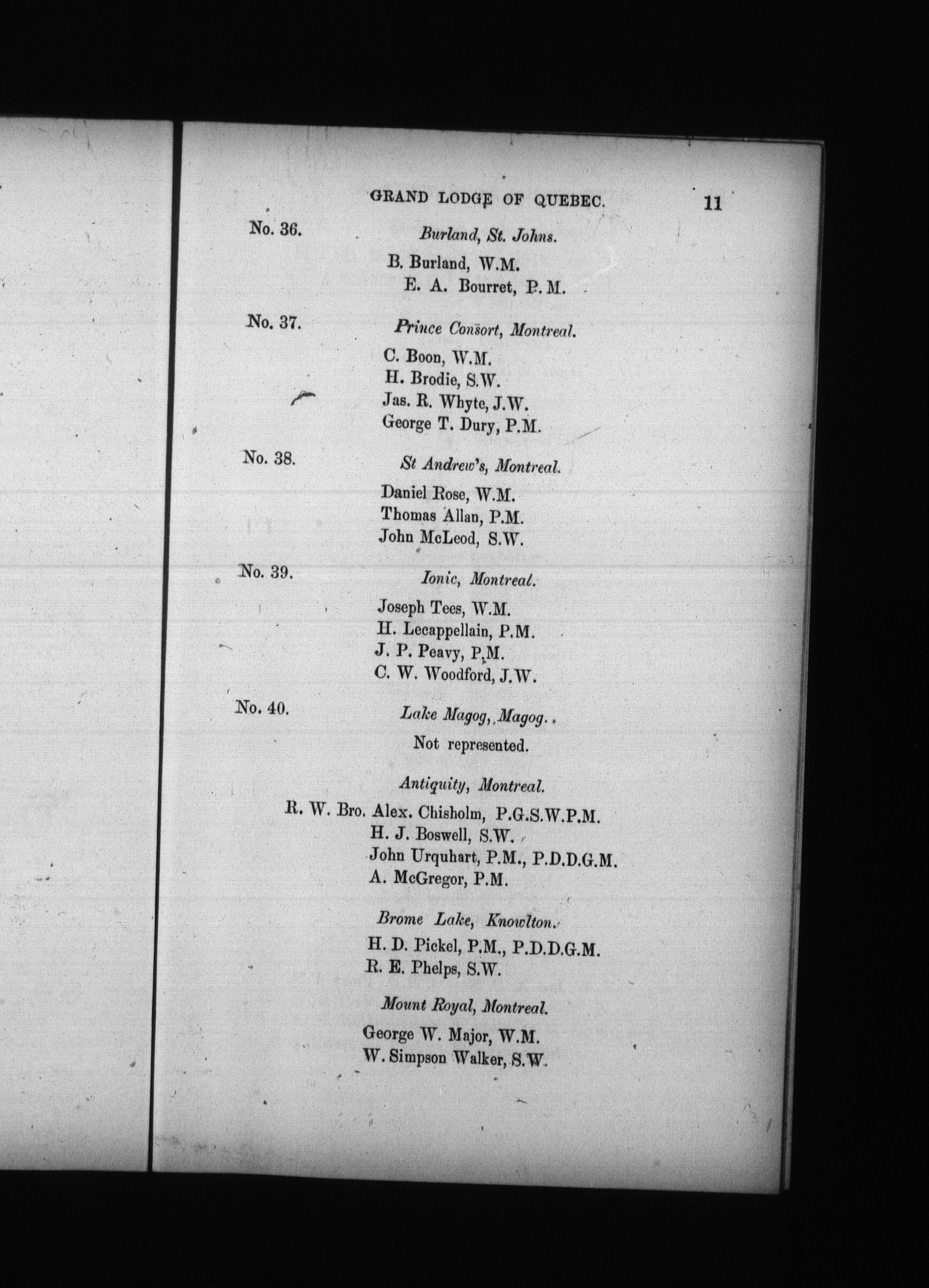 GRAND LODGE OF QUEBEC. 11

No. 36. Burland, St. Johns.

B. Burland, W.M.
E. A. Bourret, P. M.

No. 37. Prince Consort, Montreal.

C. Boon, W.M.
H. Brodie, S.W.
Jas. R. Whyte, J.W.
George T. Dury, P.M.

No. 38. St Andrew's, Montreal.

Daniel Rose, W.M.
Thomas Allan, P.M.
John McLeod, S.W.

No. 39. Ionic, Montreal.

Joseph Tees, W.M.
H. Lecappellain, P.M.
J. P. Peavy, P.M.
C. W. Woodford, J.W.

No. 40. Lake Magog, Magog.

Not represented.

Antiquity, Montreal.

R. W. Bro. Alex. Chisholm, P.G.S.W.P.M.
H. J. Boswell, S.W.
John Urquhart, P.M., P.D.D.G.M.
A. McGregor, P.M.

Brome Lake, Knowlton.

H. D. Pickel, P.M., P.D.D.G.M.
R. E. Phelps, S.W.

Mount Royal, Montreal.

George W. Major, W.M.
W. Simpson Walker, S.W.